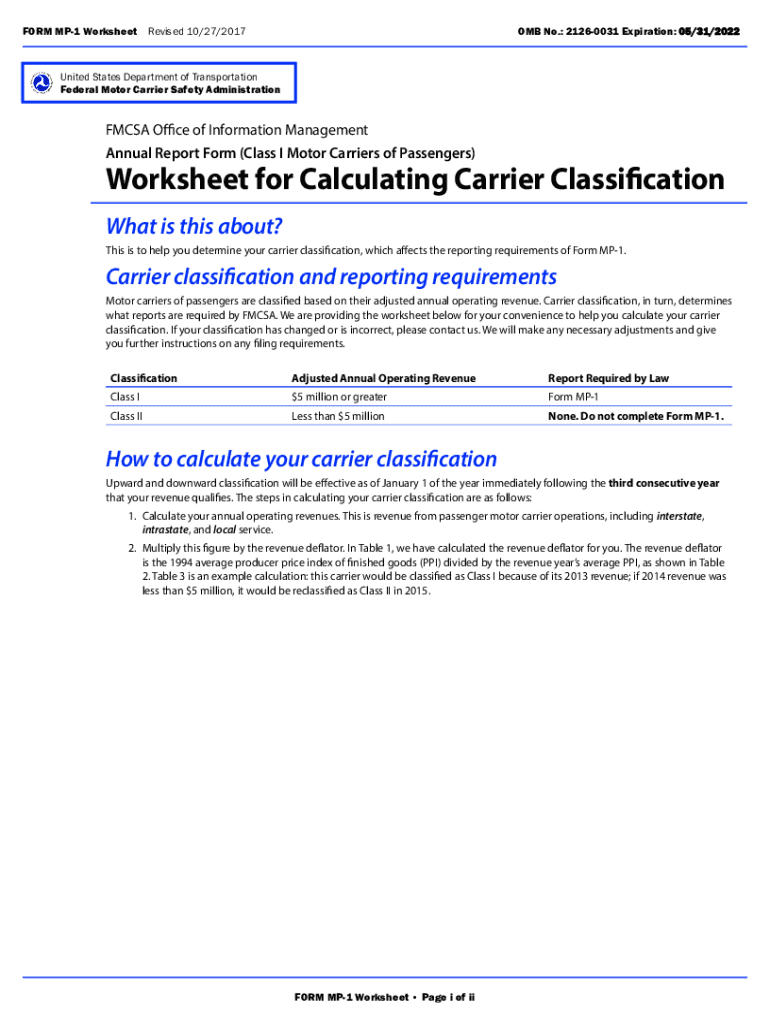 FORM MP-1 Worksheet Revised 10/27/2017

OMB No.: 2126-0031 Expiration: 05/31/2022

United States Department of Transportation
Federal Motor Carrier Safety Administration

FMCSA Office of Information Management

Annual Report Form (Class I Motor Carriers of Passengers)

Worksheet for Calculating Carrier Classification

What is this about?

This is to help you determine your carrier classification, which affects the reporting requirements of Form MP-1.

Carrier classification and reporting requirements

Motor carriers of passengers are classified based on their adjusted annual operating revenue. Carrier classification, in turn, determines what reports are required by FMCSA. We are providing the worksheet below for your convenience to help you calculate your carrier classification. If your classification has changed or is incorrect, please contact us. We will make any necessary adjustments and give you further instructions on any filing requirements.

| Classification | Adjusted Annual Operating Revenue | Report Required by Law |
|---|---|---|
| Class I | $5 million or greater | Form MP-1 |
| Class II | Less than $5 million | None. Do not complete Form MP-1. |

How to calculate your carrier classification

Upward and downward classification will be effective as of January 1 of the year immediately following the third consecutive year that your revenue qualifies. The steps in calculating your carrier classification are as follows:

1. Calculate your annual operating revenues. This is revenue from passenger motor carrier operations, including interstate, intrastate, and local service.

2. Multiply this figure by the revenue deflator. In Table 1, we have calculated the revenue deflator for you. The revenue deflator is the 1994 average producer price index of finished goods (PPI) divided by the revenue year's average PPI, as shown in Table 2. Table 3 is an example calculation: this carrier would be classified as Class I because of its 2013 revenue; if 2014 revenue was less than $5 million, it would be reclassified as Class II in 2015.

FORM MP-1 Worksheet • Page i of ii